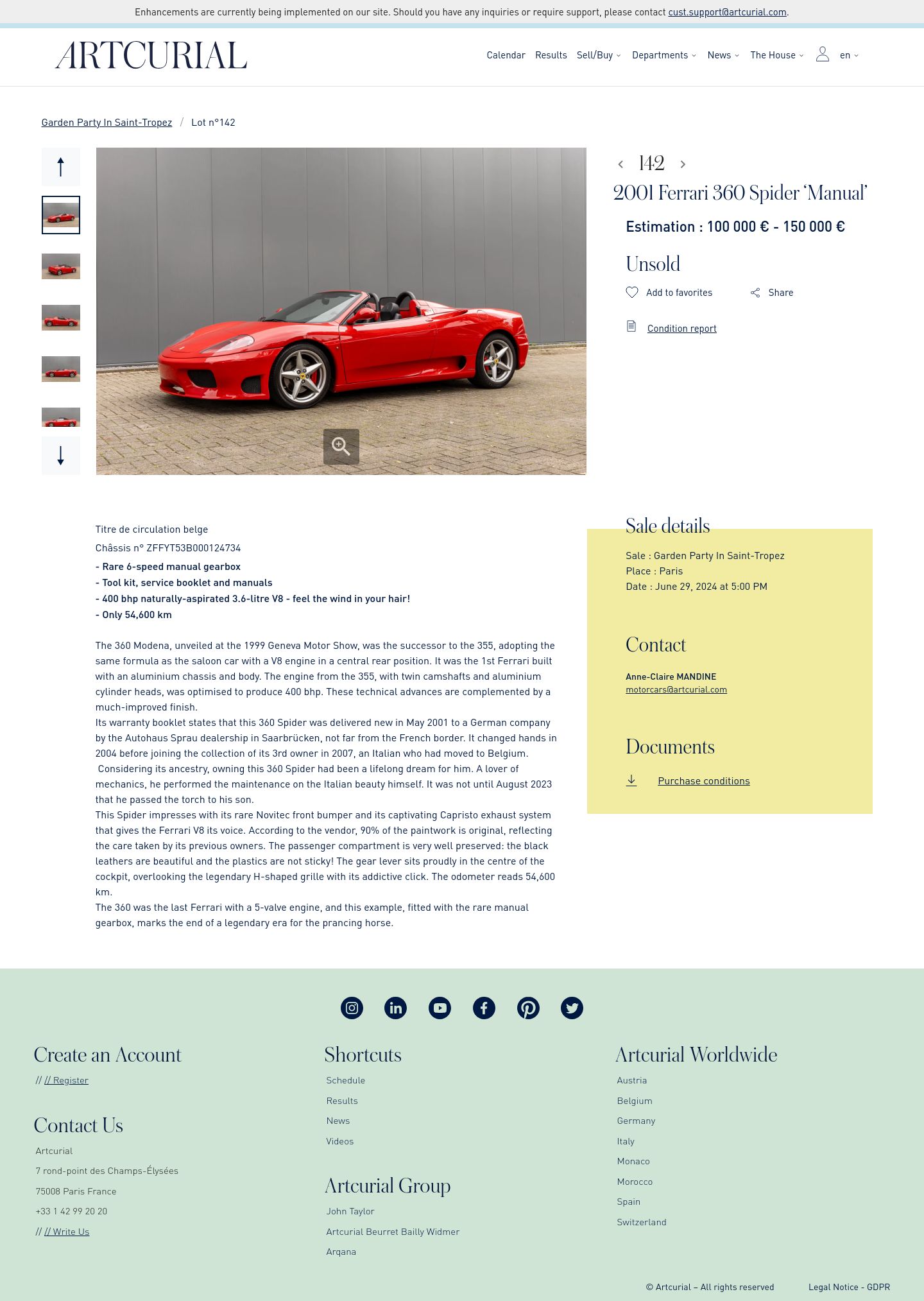 Enhancements are currently being implemented on our site. Should you have any inquiries or require support, please contact cust.support@artcurial.com.

ARTCURIAL

Calendar Results Sell/Buy Departments News The House en

Garden Party In Saint-Tropez / Lot n°142

142

2001 Ferrari 360 Spider 'Manual'

Estimation : 100 000 € - 150 000 €

Unsold

Add to favorites Share

Condition report

Titre de circulation belge

Châssis n° ZFFYT53B000124734

- Rare 6-speed manual gearbox
- Tool kit, service booklet and manuals
- 400 bhp naturally-aspirated 3.6-litre V8 - feel the wind in your hair!
- Only 54,600 km

The 360 Modena, unveiled at the 1999 Geneva Motor Show, was the successor to the 355, adopting the same formula as the saloon car with a V8 engine in a central rear position. It was the 1st Ferrari built with an aluminium chassis and body. The engine from the 355, with twin camshafts and aluminium cylinder heads, was optimised to produce 400 bhp. These technical advances are complemented by a much-improved finish.
Its warranty booklet states that this 360 Spider was delivered new in May 2001 to a German company by the Autohaus Sprau dealership in Saarbrücken, not far from the French border. It changed hands in 2004 before joining the collection of its 3rd owner in 2007, an Italian who had moved to Belgium. Considering its ancestry, owning this 360 Spider had been a lifelong dream for him. A lover of mechanics, he performed the maintenance on the Italian beauty himself. It was not until August 2023 that he passed the torch to his son.
This Spider impresses with its rare Novitec front bumper and its captivating Capristo exhaust system that gives the Ferrari V8 its voice. According to the vendor, 90% of the paintwork is original, reflecting the care taken by its previous owners. The passenger compartment is very well preserved: the black leathers are beautiful and the plastics are not sticky! The gear lever sits proudly in the centre of the cockpit, overlooking the legendary H-shaped grille with its addictive click. The odometer reads 54,600 km.
The 360 was the last Ferrari with a 5-valve engine, and this example, fitted with the rare manual gearbox, marks the end of a legendary era for the prancing horse.

Sale details

Sale : Garden Party In Saint-Tropez
Place : Paris
Date : June 29, 2024 at 5:00 PM

Contact

Anne-Claire MANDINE
motorcars@artcurial.com

Documents

Purchase conditions

Create an Account

// // Register

Contact Us

Artcurial
7 rond-point des Champs-Élysées
75008 Paris France
+33 1 42 99 20 20
// // Write Us

Shortcuts

Schedule
Results
News
Videos

Artcurial Group

John Taylor
Artcurial Beurret Bailly Widmer
Arqana

Artcurial Worldwide

Austria
Belgium
Germany
Italy
Monaco
Morocco
Spain
Switzerland

© Artcurial – All rights reserved Legal Notice - GDPR